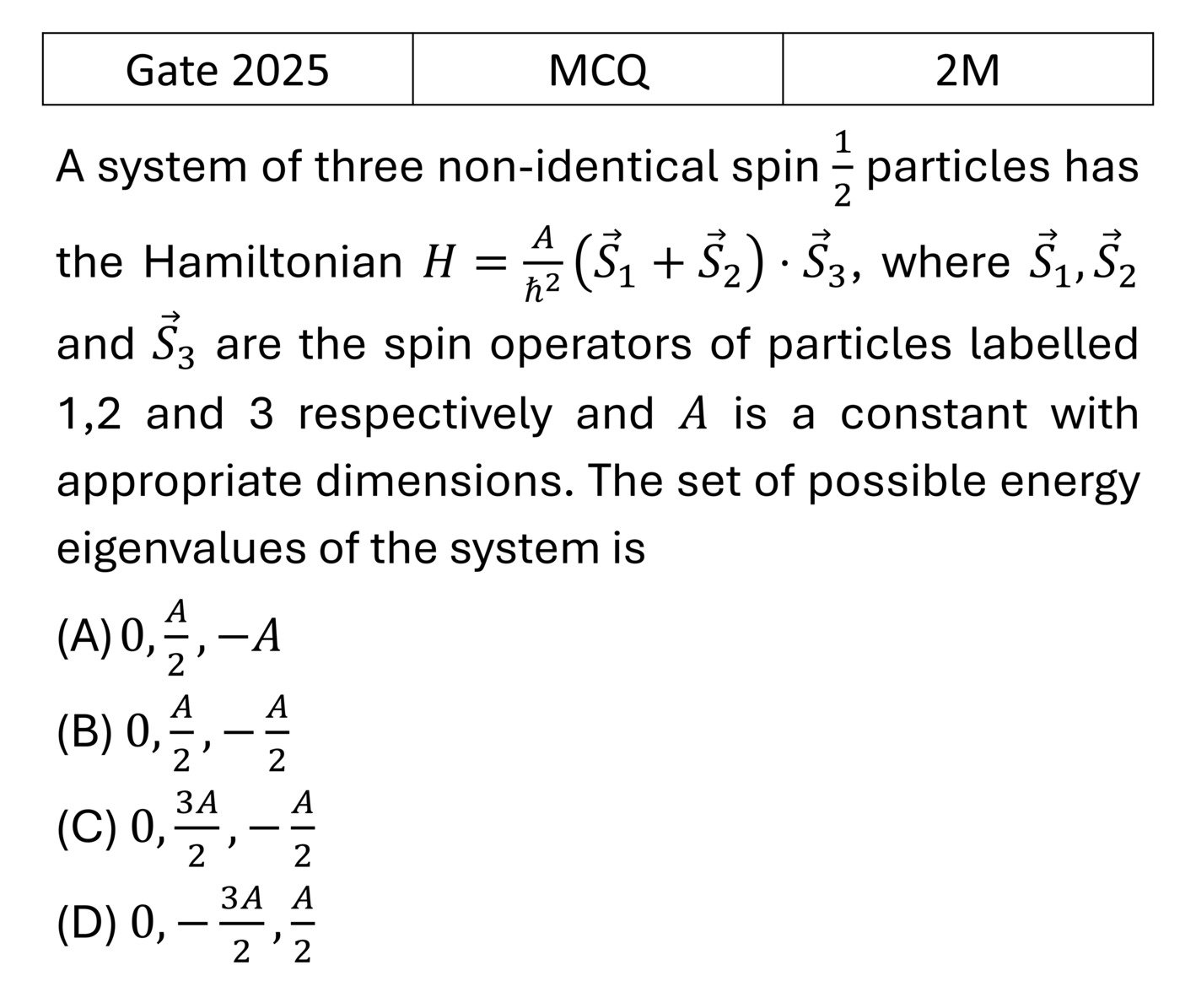 | Gate 2025 | MCQ | 2M |
|---|---|---|

A system of three non-identical spin $\frac{1}{2}$ particles has the Hamiltonian $H = \frac{A}{\hbar^2}(\vec{S}_1 + \vec{S}_2) \cdot \vec{S}_3$, where $\vec{S}_1, \vec{S}_2$ and $\vec{S}_3$ are the spin operators of particles labelled 1,2 and 3 respectively and $A$ is a constant with appropriate dimensions. The set of possible energy eigenvalues of the system is

(A) $0, \frac{A}{2}, -A$
(B) $0, \frac{A}{2}, -\frac{A}{2}$
(C) $0, \frac{3A}{2}, -\frac{A}{2}$
(D) $0, -\frac{3A}{2}, \frac{A}{2}$